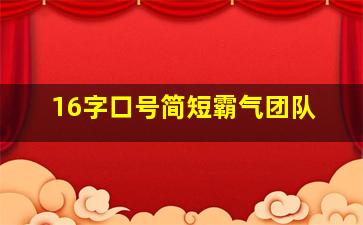 16字口号简短霸气团队